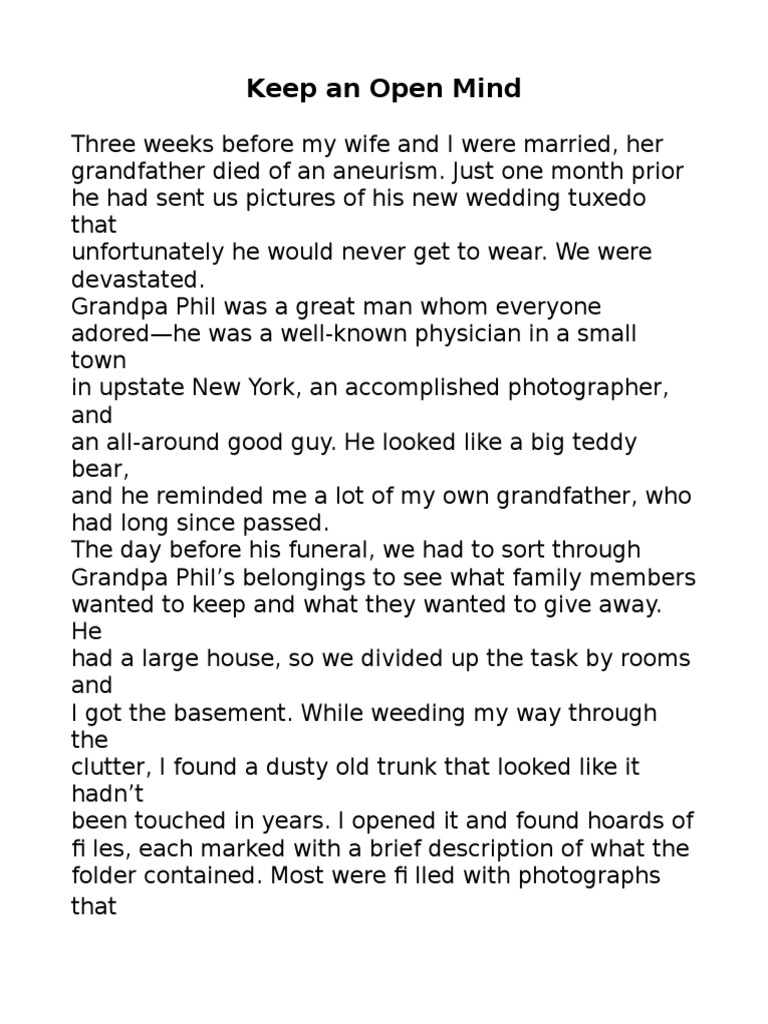 Keep an Open Mind

Three weeks before my wife and I were married, her grandfather died of an aneurism. Just one month prior he had sent us pictures of his new wedding tuxedo that
unfortunately he would never get to wear. We were devastated.
Grandpa Phil was a great man whom everyone adored—he was a well-known physician in a small town
in upstate New York, an accomplished photographer, and
an all-around good guy. He looked like a big teddy bear,
and he reminded me a lot of my own grandfather, who had long since passed.
The day before his funeral, we had to sort through Grandpa Phil's belongings to see what family members wanted to keep and what they wanted to give away. He
had a large house, so we divided up the task by rooms and
I got the basement. While weeding my way through the
clutter, I found a dusty old trunk that looked like it hadn't
been touched in years. I opened it and found hoards of fi les, each marked with a brief description of what the folder contained. Most were fi lled with photographs that